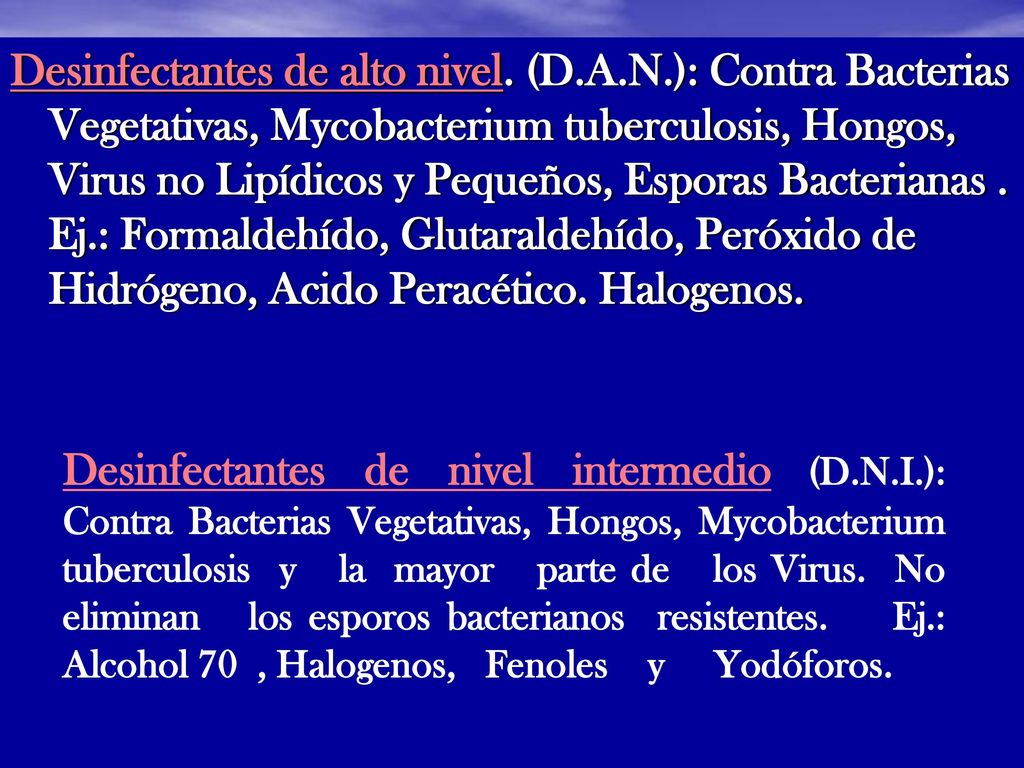 Desinfectantes de alto nivel. (D.A.N.): Contra Bacterias Vegetativas, Mycobacterium tuberculosis, Hongos, Virus no Lipídicos y Pequeños, Esporas Bacterianas . Ej.: Formaldehído, Glutaraldehído, Peróxido de Hidrógeno, Acido Peracético. Halogenos.

Desinfectantes de nivel intermedio (D.N.I.): Contra Bacterias Vegetativas, Hongos, Mycobacterium tuberculosis y la mayor parte de los Virus. No eliminan los esporos bacterianos resistentes. Ej.: Alcohol 70 , Halogenos, Fenoles y Yodóforos.